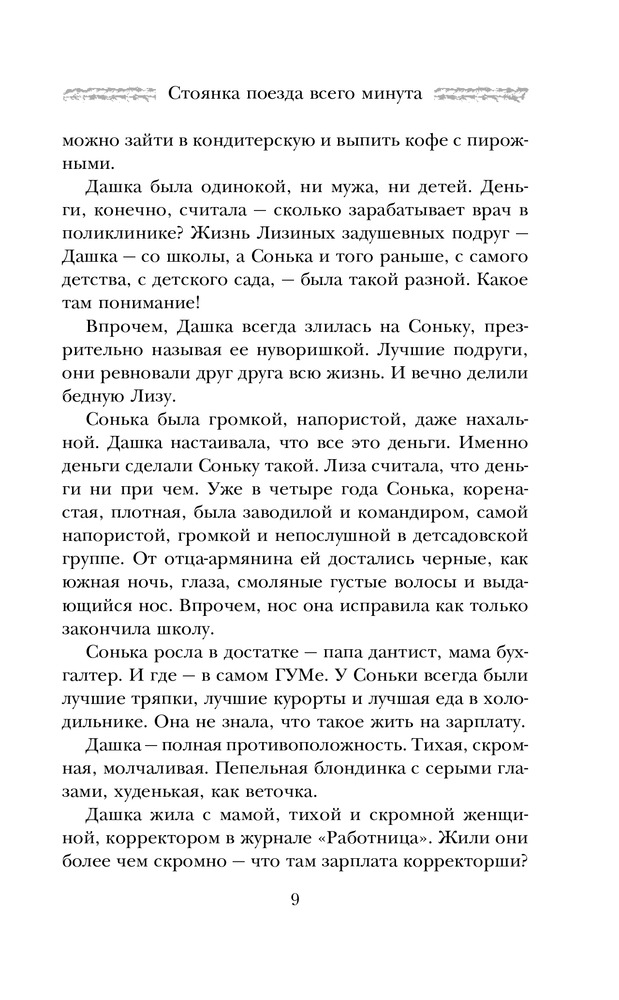 Стоянка поезда всего минута

можно зайти в кондитерскую и выпить кофе с пирожными.

Дашка была одинокой, ни мужа, ни детей. Деньги, конечно, считала — сколько зарабатывает врач в поликлинике? Жизнь Лизиных задушевных подруг — Дашка — со школы, а Сонька и того раньше, с самого детства, с детского сада, — была такой разной. Какое там понимание!

Впрочем, Дашка всегда злилась на Соньку, презрительно называя ее нуворишкой. Лучшие подруги, они ревновали друг друга всю жизнь. И вечно делили бедную Лизу.

Сонька была громкой, напористой, даже нахальной. Дашка настаивала, что все это деньги. Именно деньги сделали Соньку такой. Лиза считала, что деньги ни при чем. Уже в четыре года Сонька, коренастая, плотная, была заводилой и командиром, самой напористой, громкой и непослушной в детсадовской группе. От отца-армянина ей достались черные, как южная ночь, глаза, смоляные густые волосы и выдающийся нос. Впрочем, нос она исправила как только закончила школу.

Сонька росла в достатке — папа дантист, мама бухгалтер. И где — в самом ГУМе. У Соньки всегда были лучшие тряпки, лучшие курорты и лучшая еда в холодильнике. Она не знала, что такое жить на зарплату.

Дашка — полная противоположность. Тихая, скромная, молчаливая. Пепельная блондинка с серыми глазами, худенькая, как веточка.

Дашка жила с мамой, тихой и скромной женщиной, корректором в журнале «Работница». Жили они более чем скромно — что там зарплата корректорши?

9